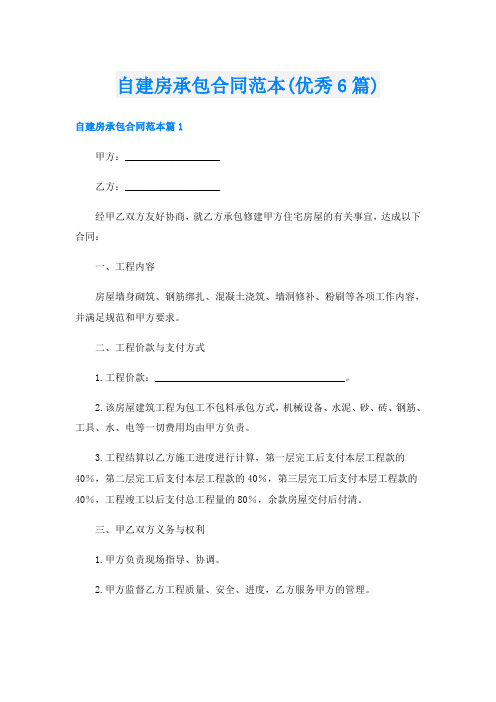 自建房承包合同范本(优秀6篇)

自建房承包合同范本篇1

甲方：________________

乙方：________________

经甲乙双方友好协商，就乙方承包修建甲方住宅房屋的有关事宜，达成以下合同：

一、工程内容

房屋墙身砌筑、钢筋绑扎、混凝土浇筑、墙洞修补、粉刷等各项工作内容，并满足规范和甲方要求。

二、工程价款与支付方式

1.工程价款：________________________________。

2.该房屋建筑工程为包工不包料承包方式，机械设备、水泥、砂、砖、钢筋、工具、水、电等一切费用均由甲方负责。

3.工程结算以乙方施工进度进行计算，第一层完工后支付本层工程款的40%，第二层完工后支付本层工程款的40%，第三层完工后支付本层工程款的40%，工程竣工以后支付总工程量的80%，余款房屋交付后付清。

三、甲乙双方义务与权利

1.甲方负责现场指导、协调。

2.甲方监督乙方工程质量、安全、进度，乙方服务甲方的管理。